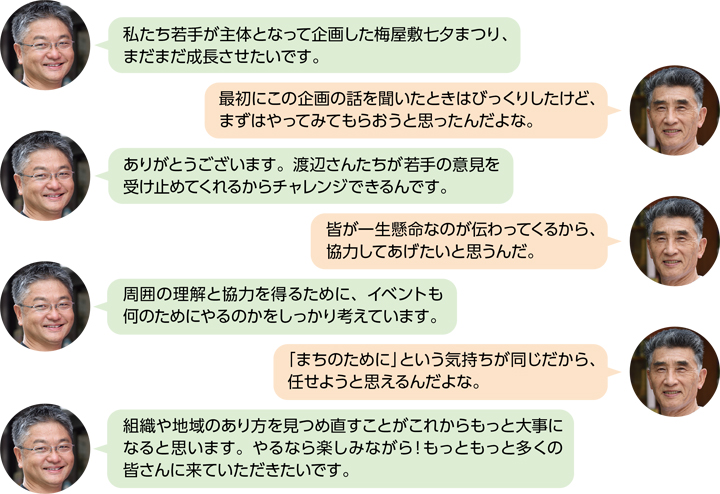 私たち若手が主体となって企画した梅屋敷七夕まつり、まだまだ成長させたいです。

最初にこの企画の話を聞いたときはびっくりしたけど、まずはやってみてもらおうと思ったんだよな。

ありがとうございます。渡辺さんたちが若手の意見を受け止めてくれるからチャレンジできるんです。

皆が一生懸命なのが伝わってくるから、協力してあげたいと思うんだ。

周囲の理解と協力を得るために、イベントも何のためにやるのかをしっかり考えています。

「まちのために」という気持ちが同じだから、任せようと思えるんだよな。

組織や地域のあり方を見つめ直すことがこれからもっと大事になると思います。やるなら楽しみながら！もっともっと多くの皆さんに来ていただきたいです。